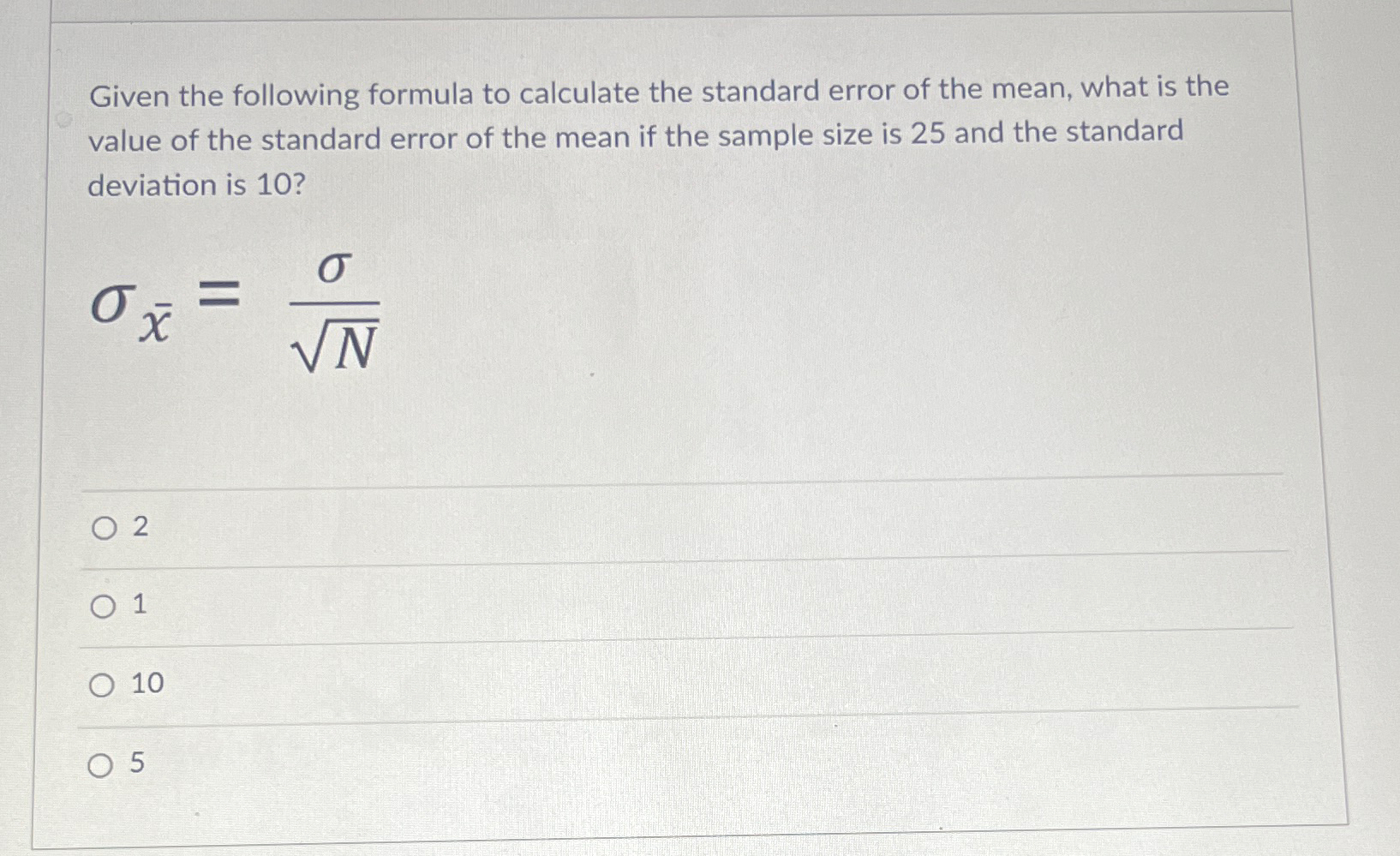 Given the following formula to calculate the standard error of the mean, what is the value of the standard error of the mean if the sample size is 25 and the standard deviation is 10?

$\sigma_{\bar{x}} = \frac{\sigma}{\sqrt{N}}$

2

1

10

5